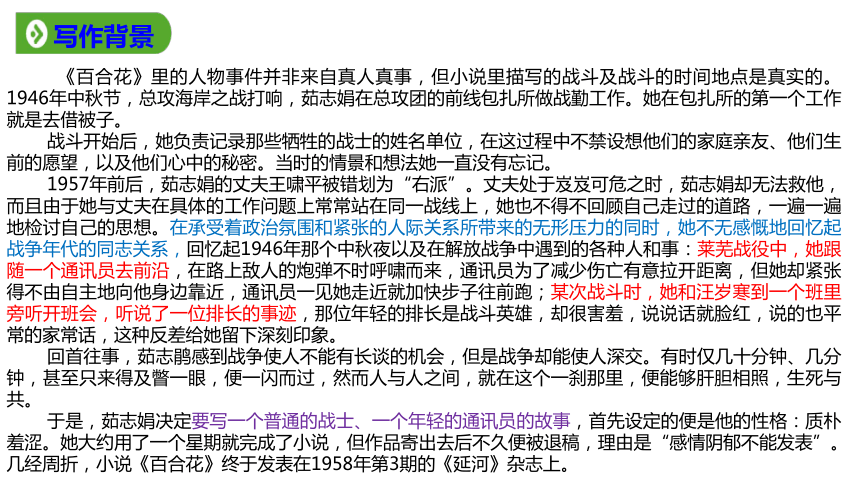 写作背景

《百合花》里的人物事件并非来自真人真事，但小说里描写的战斗及战斗的时间地点是真实的。1946年中秋节，总攻海岸之战打响，茹志娟在总攻团的前线包扎所做战勤工作。她在包扎所的第一个工作就是去借被子。

战斗开始后，她负责记录那些牺牲的战士的姓名单位，在这过程中不禁设想他们的家庭亲友、他们生前的愿望，以及他们心中的秘密。当时的情景和想法她一直没有忘记。

1957年前后，茹志娟的丈夫王啸平被错划为“右派”。丈夫处于岌岌可危之时，茹志娟却无法救他，而且由于她与丈夫在具体的工作问题上常常站在同一战线上，她也不得不回顾自己走过的道路，一遍一遍地检讨自己的思想。在承受着政治氛围和紧张的人际关系所带来的无形压力的同时，她不无感慨地回忆起战争年代的同志关系，回忆起1946年那个中秋夜以及在解放战争中遇到的各种人和事：莱芜战役中，她跟随一个通讯员去前沿，在路上敌人的炮弹不时呼啸而来，通讯员为了减少伤亡有意拉开距离，但她却紧张得不由自主地向他身边靠近，通讯员一见她走近就加快步子往前跑；某次战斗时，她和汪岁寒到一个班里旁听开班会，听说了一位排长的事迹，那位年轻的排长是战斗英雄，却很害羞，说说话就脸红，说的也平常的家常话，这种反差给她留下深刻印象。

回首往事，茹志鹃感到战争使人不能有长谈的机会，但是战争却能使人深交。有时仅几十分钟、几分钟，甚至只来得及瞥一眼，便一闪而过，然而人与人之间，就在这个一刹那里，便能够肝胆相照，生死与共。

于是，茹志娟决定要写一个普通的战士、一个年轻的通讯员的故事，首先设定的便是他的性格：质朴羞涩。她大约用了一个星期就完成了小说，但作品寄出去后不久便被退稿，理由是“感情阴郁不能发表”。几经周折，小说《百合花》终于发表在1958年第3期的《延河》杂志上。